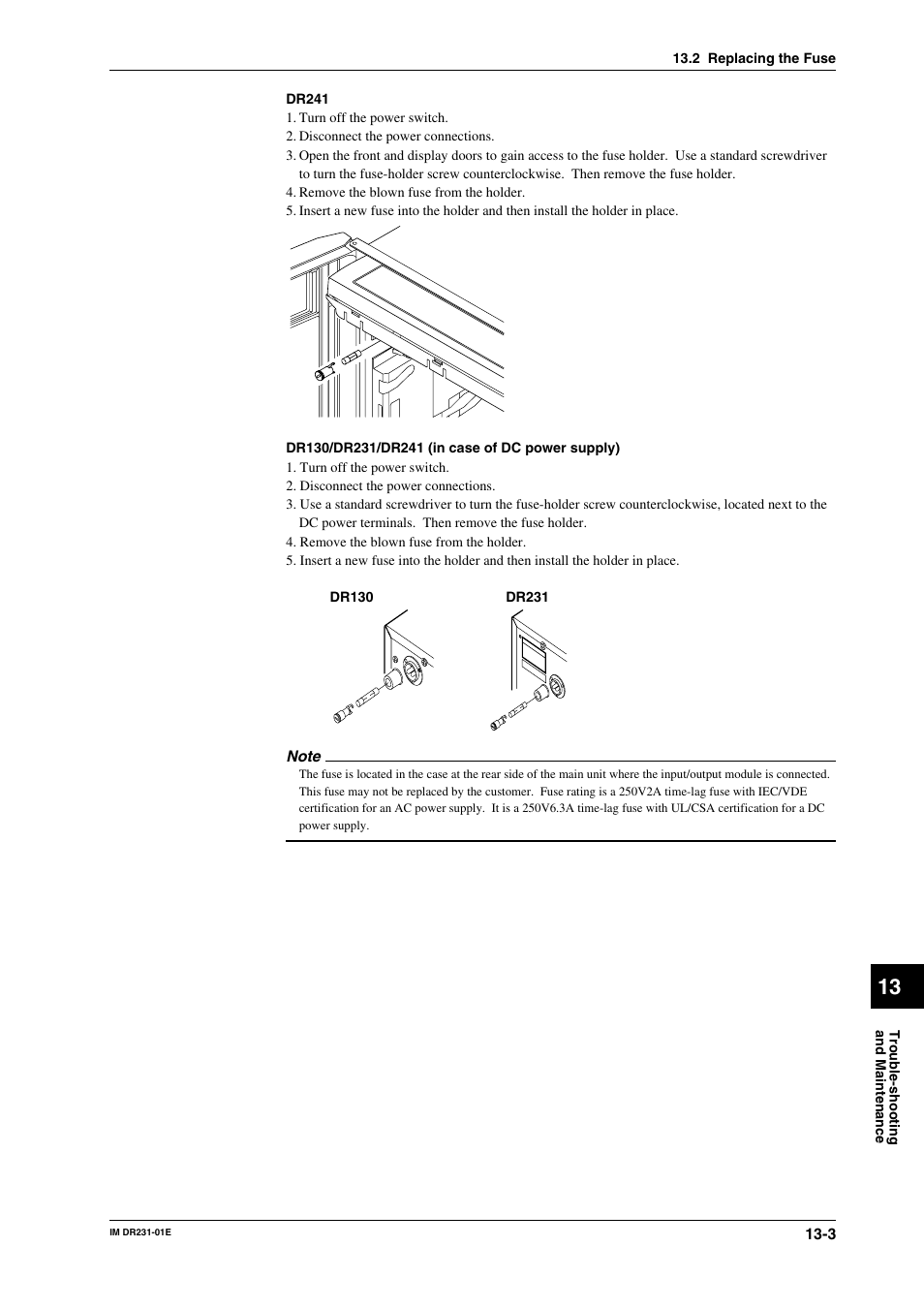 13.2 Replacing the Fuse

DR241

1. Turn off the power switch.
2. Disconnect the power connections.
3. Open the front and display doors to gain access to the fuse holder. Use a standard screwdriver to turn the fuse-holder screw counterclockwise. Then remove the fuse holder.
4. Remove the blown fuse from the holder.
5. Insert a new fuse into the holder and then install the holder in place.

DR130/DR231/DR241 (in case of DC power supply)

1. Turn off the power switch.
2. Disconnect the power connections.
3. Use a standard screwdriver to turn the fuse-holder screw counterclockwise, located next to the DC power terminals. Then remove the fuse holder.
4. Remove the blown fuse from the holder.
5. Insert a new fuse into the holder and then install the holder in place.

DR130

DR231

Note

The fuse is located in the case at the rear side of the main unit where the input/output module is connected. This fuse may not be replaced by the customer. Fuse rating is a 250V2A time-lag fuse with IEC/VDE certification for an AC power supply. It is a 250V6.3A time-lag fuse with UL/CSA certification for a DC power supply.

13

Trouble-shooting and Maintenance

IM DR231-01E

13-3